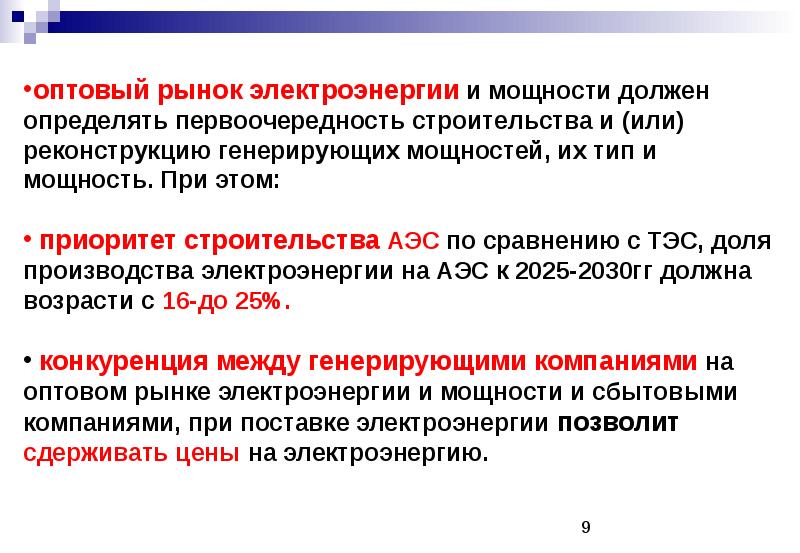 •оптовый рынок электроэнергии и мощности должен определять первоочередность строительства и (или) реконструкцию генерирующих мощностей, их тип и мощность. При этом:

• приоритет строительства АЭС по сравнению с ТЭС, доля производства электроэнергии на АЭС к 2025-2030гг должна возрасти с 16-до 25%.

• конкуренция между генерирующими компаниями на оптовом рынке электроэнергии и мощности и сбытовыми компаниями, при поставке электроэнергии позволит сдерживать цены на электроэнергию.

9